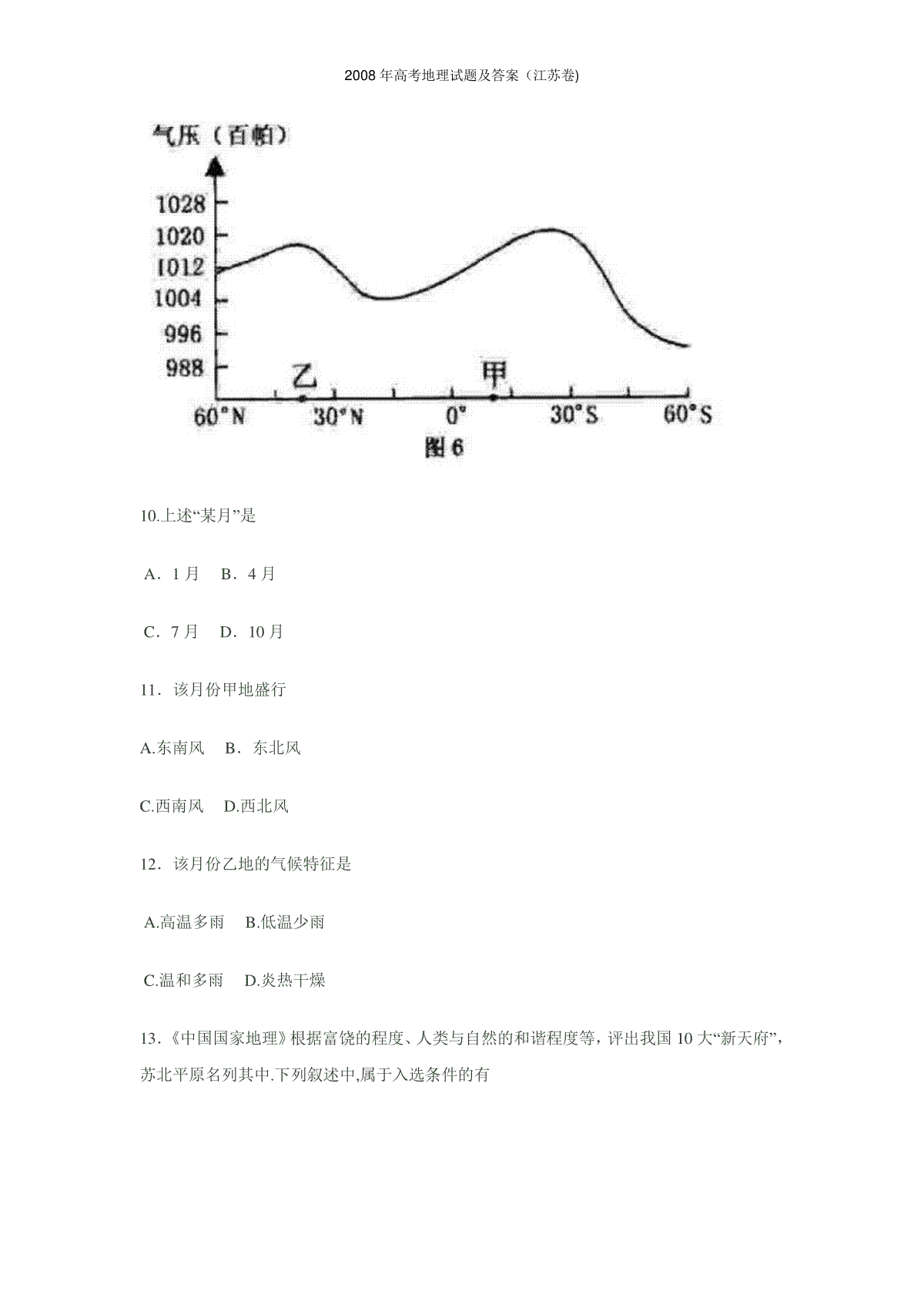 2008 年高考地理试题及答案（江苏卷)

气压（百帕）

1028
1020
1012
1004
996
988

乙 甲

60°N 30°N 0° 30°S 60°S

图 6

10.上述“某月”是

A．1 月 B．4 月

C．7 月 D．10 月

11．该月份甲地盛行

A.东南风 B．东北风

C.西南风 D.西北风

12．该月份乙地的气候特征是

A.高温多雨 B.低温少雨

C.温和多雨 D.炎热干燥

13.《中国国家地理》根据富饶的程度、人类与自然的和谐程度等，评出我国 10 大“新天府”，苏北平原名列其中.下列叙述中,属于入选条件的有